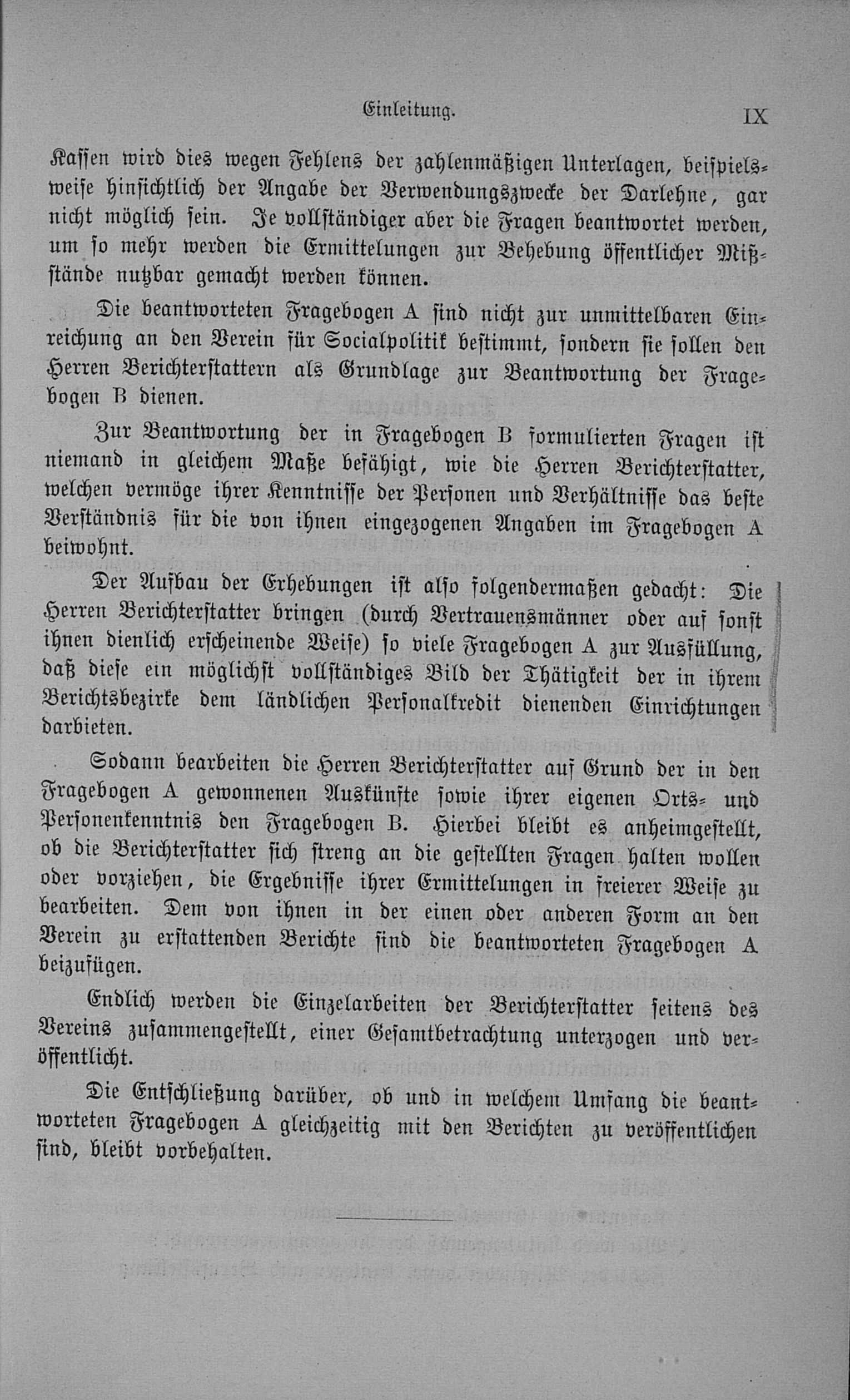 Einleitung. IX

Kassen wird dies wegen Fehlens der zahlenmäßigen Unterlagen, beispielsweise hinsichtlich der Angabe der Verwendungszwecke der Darlehne, gar nicht möglich sein. Je vollständiger aber die Fragen beantwortet werden, um so mehr werden die Ermittelungen zur Behebung öffentlicher Mißstände nutzbar gemacht werden können.

Die beantworteten Fragebogen A sind nicht zur unmittelbaren Einreichung an den Verein für Socialpolitik bestimmt, sondern sie sollen den Herren Berichterstattern als Grundlage zur Beantwortung der Fragebogen B dienen.

Zur Beantwortung der in Fragebogen B formulierten Fragen ist niemand in gleichem Maße befähigt, wie die Herren Berichterstatter, welchen vermöge ihrer Kenntnisse der Personen und Verhältnisse das beste Verständnis für die von ihnen eingezogenen Angaben im Fragebogen A beiwohnt.

Der Aufbau der Erhebungen ist also folgendermaßen gedacht: Die Herren Berichterstatter bringen (durch Vertrauensmänner oder auf sonst ihnen dienlich erscheinende Weise) so viele Fragebogen A zur Ausfüllung, daß diese ein möglichst vollständiges Bild der Thätigkeit der in ihrem Berichtsbezirke dem ländlichen Personalkredit dienenden Einrichtungen darbieten.

Sodann bearbeiten die Herren Berichterstatter auf Grund der in den Fragebogen A gewonnenen Auskünfte sowie ihrer eigenen Orts- und Personenkenntnis den Fragebogen B. Hierbei bleibt es anheimgestellt, ob die Berichterstatter sich streng an die gestellten Fragen halten wollen oder vorziehen, die Ergebnisse ihrer Ermittelungen in freierer Weise zu bearbeiten. Dem von ihnen in der einen oder anderen Form an den Verein zu erstattenden Berichte sind die beantworteten Fragebogen A beizufügen.

Endlich werden die Einzelarbeiten der Berichterstatter seitens des Vereins zusammengestellt, einer Gesamtbetrachtung unterzogen und veröffentlicht.

Die Entschließung darüber, ob und in welchem Umfang die beantworteten Fragebogen A gleichzeitig mit den Berichten zu veröffentlichen sind, bleibt vorbehalten.